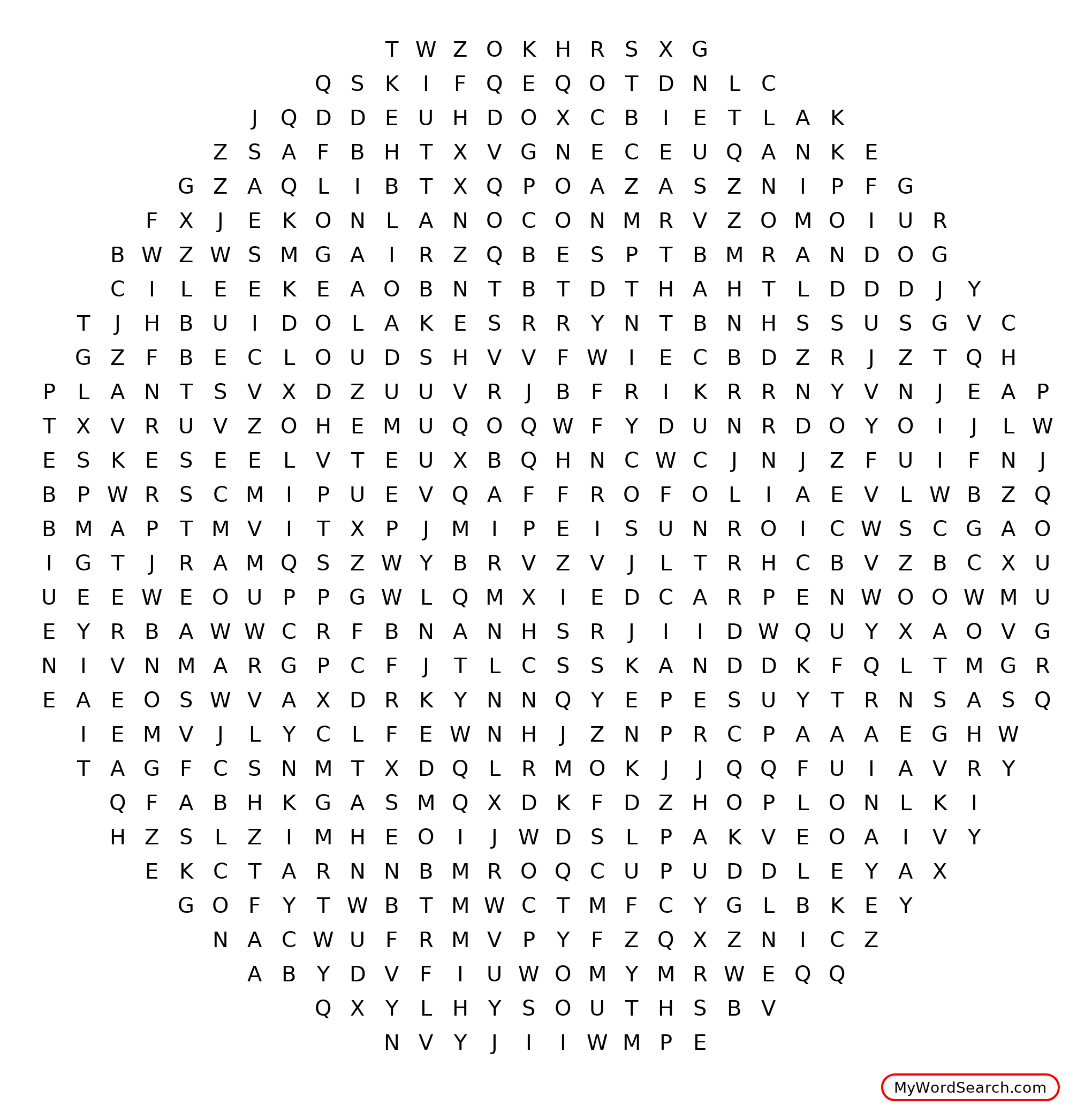 T W Z O K H R S X G

Q S K I F Q E Q O T D N L C

J Q D D E U H D O X C B I E T L A K

Z S A F B H T X V G N E C E U Q A N K E

G Z A Q L I B T X Q P O A Z A S Z N I P F G

F X J E K O N L A N O C O N M R V Z O M O I U R

B W Z W S M G A I R Z Q B E S P T B M R A N D O G

C I L E E K E A O B N T B T D T H A H T L D D D J Y

T J H B U I D O L A K E S R R Y N T B N H S S U S G V C

G Z F B E C L O U D S H V V F W I E C B D Z R J Z T Q H

P L A N T S V X D Z U U V R J B F R I K R R N Y V N J E A P

T X V R U V Z O H E M U Q O Q W F Y D U N R D O Y O I J L W

E S K E S E E L V T E U X B Q H N C W C J N J Z F U I F N J

B P W R S C M I P U E V Q A F F R O F O L I A E V L W B Z Q

B M A P T M V I T X P J M I P E I S U N R O I C W S C G A O

I G T J R A M Q S Z W Y B R V Z V J L T R H C B V Z B C X U

U E E W E O U P P G W L Q M X I E D C A R P E N W O O W M U

E Y R B A W W C R F B N A N H S R J I I D W Q U Y X A O V G

N I V N M A R G P C F J T L C S S K A N D D K F Q L T M G R

E A E O S W V A X D R K Y N N Q Y E P E S U Y T R N S A S Q

I E M V J L Y C L F E W N H J Z N P R C P A A A E G H W

T A G F C S N M T X D Q L R M O K J J Q Q F U I A V R Y

Q F A B H K G A S M Q X D K F D Z H O P L O N L K I

H Z S L Z I M H E O I J W D S L P A K V E O A I V Y

E K C T A R N N B M R O Q C U P U D D L E Y A X

G O F Y T W B T M W C T M F C Y G L B K E Y

N A C W U F R M V P Y F Z Q X Z N I C Z

A B Y D V F I U W O M Y M R W E Q Q

Q X Y L H Y S O U T H S B V

N V Y J I I W M P E

MyWordSearch.com